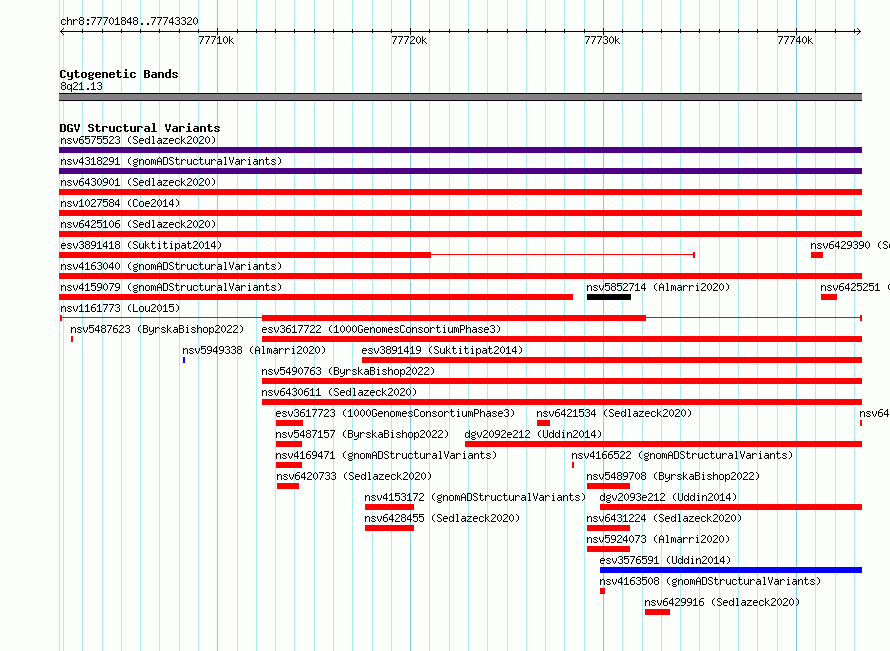 chr8:77701848..77743320

77710k 77720k 77730k 77740k

Cytogenetic Bands
8q21.13

DGV Structural Variants
nsv6575523 (Sedlazeck2020)
nsv4318291 (gnomADStructuralVariants)
nsv6430901 (Sedlazeck2020)
nsv1027584 (Coe2014)
nsv6425106 (Sedlazeck2020)
esv3891418 (Suktitipat2014)
nsv6429390 (Se
nsv4163040 (gnomADStructuralVariants)
nsv4159079 (gnomADStructuralVariants)
nsv5852714 (Almarri2020)
nsv6425251 (
nsv1161773 (Lou2015)
nsv5487623 (ByrskaBishop2022)
esv3617722 (1000GenomesConsortiumPhase3)
nsv5949338 (Almarri2020)
esv3891419 (Suktitipat2014)
nsv5490763 (ByrskaBishop2022)
nsv6430611 (Sedlazeck2020)
esv3617723 (1000GenomesConsortiumPhase3)
nsv6421534 (Sedlazeck2020)
nsv64
nsv5487157 (ByrskaBishop2022)
dgv2092e212 (Uddin2014)
nsv4169471 (gnomADStructuralVariants)
nsv4166522 (gnomADStructuralVariants)
nsv6420733 (Sedlazeck2020)
nsv5489708 (ByrskaBishop2022)
nsv4153172 (gnomADStructuralVariants)
dgv2093e212 (Uddin2014)
nsv6428455 (Sedlazeck2020)
nsv6431224 (Sedlazeck2020)
nsv5924073 (Almarri2020)
esv3576591 (Uddin2014)
nsv4163508 (gnomADStructuralVariants)
nsv6429916 (Sedlazeck2020)